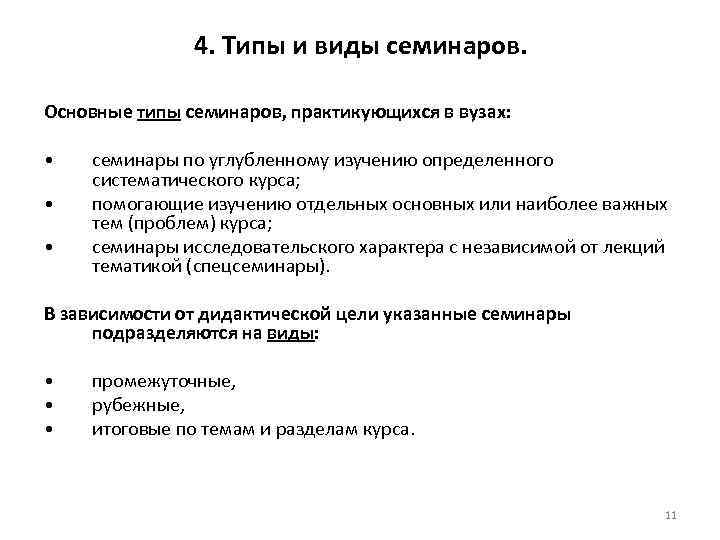 4. Типы и виды семинаров.

Основные типы семинаров, практикующихся в вузах:

• семинары по углубленному изучению определенного систематического курса;
• помогающие изучению отдельных основных или наиболее важных тем (проблем) курса;
• семинары исследовательского характера с независимой от лекций тематикой (спецсеминары).

В зависимости от дидактической цели указанные семинары подразделяются на виды:

• промежуточные,
• рубежные,
• итоговые по темам и разделам курса.

11